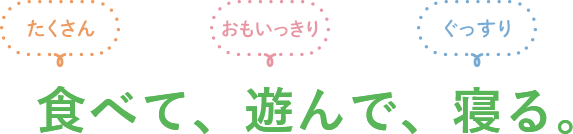 たくさん

おもいっきり

ぐっすり

食べて、遊んで、寝る。